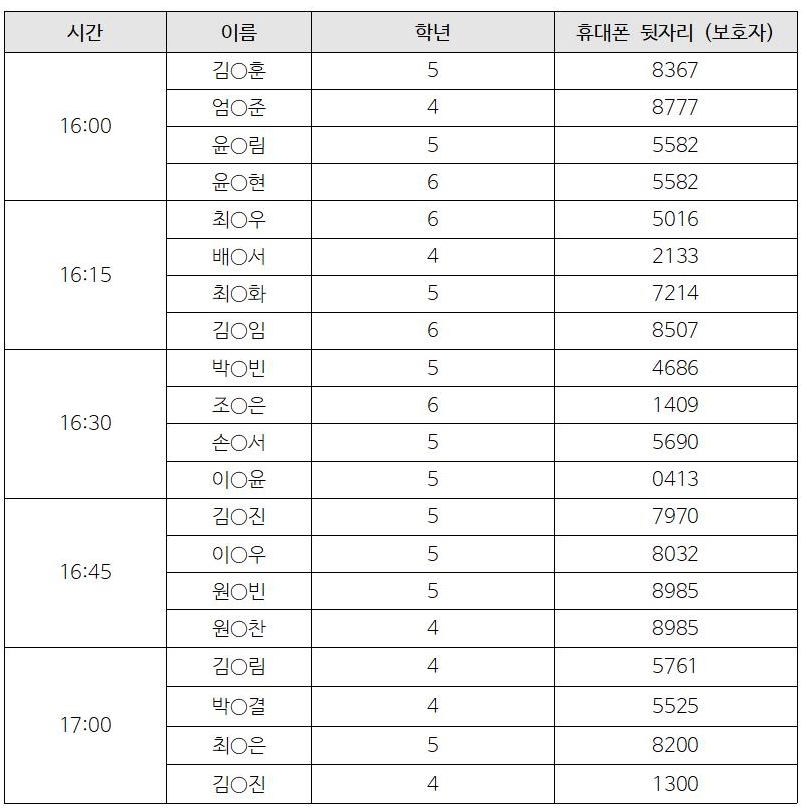 | 시간 | 이름 | 학년 | 휴대폰 뒷자리 (보호자) |
|---|---|---|---|
| 16:00 | 김○훈 | 5 | 8367 |
| | 엄○준 | 4 | 8777 |
| | 윤○림 | 5 | 5582 |
| | 윤○현 | 6 | 5582 |
| 16:15 | 최○우 | 6 | 5016 |
| | 배○서 | 4 | 2133 |
| | 최○화 | 5 | 7214 |
| | 김○임 | 6 | 8507 |
| 16:30 | 박○빈 | 5 | 4686 |
| | 조○은 | 6 | 1409 |
| | 손○서 | 5 | 5690 |
| | 이○윤 | 5 | 0413 |
| 16:45 | 김○진 | 5 | 7970 |
| | 이○우 | 5 | 8032 |
| | 원○빈 | 5 | 8985 |
| | 원○찬 | 4 | 8985 |
| 17:00 | 김○림 | 4 | 5761 |
| | 박○결 | 4 | 5525 |
| | 최○은 | 5 | 8200 |
| | 김○진 | 4 | 1300 |